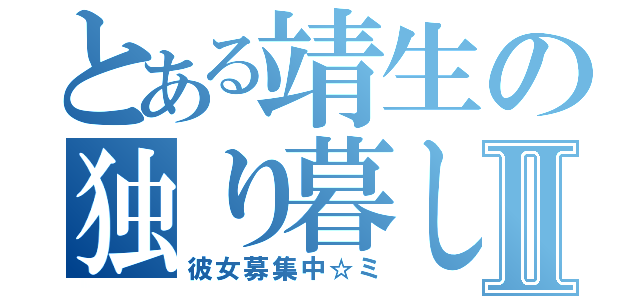 とある靖生の独り暮しⅡ
彼女募集中☆ミ